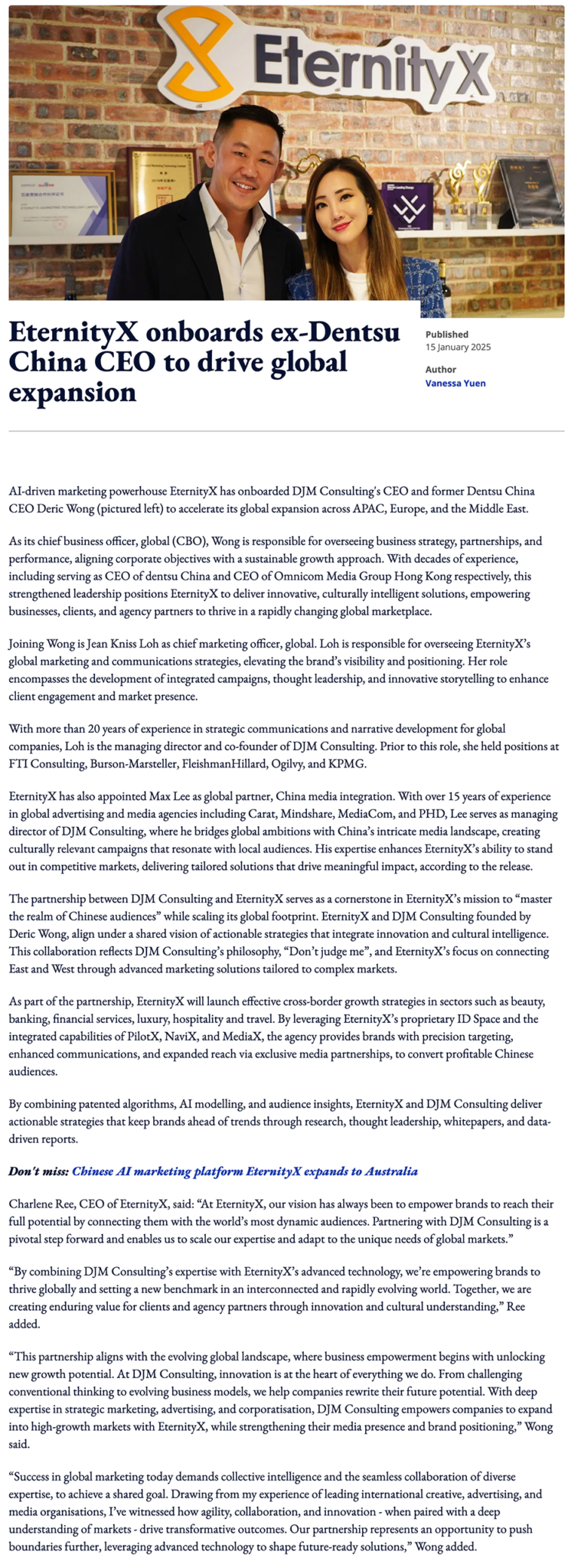 EternityX

EternityX onboards ex-Dentsu China CEO to drive global expansion

Published
15 January 2025

Author
Vanessa Yuen

AI-driven marketing powerhouse EternityX has onboarded DJM Consulting's CEO and former Dentsu China CEO Deric Wong (pictured left) to accelerate its global expansion across APAC, Europe, and the Middle East.

As its chief business officer, global (CBO), Wong is responsible for overseeing business strategy, partnerships, and performance, aligning corporate objectives with a sustainable growth approach. With decades of experience, including serving as CEO of dentsu China and CEO of Omnicom Media Group Hong Kong respectively, this strengthened leadership positions EternityX to deliver innovative, culturally intelligent solutions, empowering businesses, clients, and agency partners to thrive in a rapidly changing global marketplace.

Joining Wong is Jean Kniss Loh as chief marketing officer, global. Loh is responsible for overseeing EternityX's global marketing and communications strategies, elevating the brand's visibility and positioning. Her role encompasses the development of integrated campaigns, thought leadership, and innovative storytelling to enhance client engagement and market presence.

With more than 20 years of experience in strategic communications and narrative development for global companies, Loh is the managing director and co-founder of DJM Consulting. Prior to this role, she held positions at FTI Consulting, Burson-Marsteller, FleishmanHillard, Ogilvy, and KPMG.

EternityX has also appointed Max Lee as global partner, China media integration. With over 15 years of experience in global advertising and media agencies including Carat, Mindshare, MediaCom, and PHD, Lee serves as managing director of DJM Consulting, where he bridges global ambitions with China's intricate media landscape, creating culturally relevant campaigns that resonate with local audiences. His expertise enhances EternityX's ability to stand out in competitive markets, delivering tailored solutions that drive meaningful impact, according to the release.

The partnership between DJM Consulting and EternityX serves as a cornerstone in EternityX's mission to "master the realm of Chinese audiences" while scaling its global footprint. EternityX and DJM Consulting founded by Deric Wong, align under a shared vision of actionable strategies that integrate innovation and cultural intelligence. This collaboration reflects DJM Consulting's philosophy, "Don't judge me", and EternityX's focus on connecting East and West through advanced marketing solutions tailored to complex markets.

As part of the partnership, EternityX will launch effective cross-border growth strategies in sectors such as beauty, banking, financial services, luxury, hospitality and travel. By leveraging EternityX's proprietary ID Space and the integrated capabilities of PilotX, NaviX, and MediaX, the agency provides brands with precision targeting, enhanced communications, and expanded reach via exclusive media partnerships, to convert profitable Chinese audiences.

By combining patented algorithms, AI modelling, and audience insights, EternityX and DJM Consulting deliver actionable strategies that keep brands ahead of trends through research, thought leadership, whitepapers, and data-driven reports.

Don't miss: Chinese AI marketing platform EternityX expands to Australia

Charlene Ree, CEO of EternityX, said: "At EternityX, our vision has always been to empower brands to reach their full potential by connecting them with the world's most dynamic audiences. Partnering with DJM Consulting is a pivotal step forward and enables us to scale our expertise and adapt to the unique needs of global markets."

"By combining DJM Consulting's expertise with EternityX's advanced technology, we're empowering brands to thrive globally and setting a new benchmark in an interconnected and rapidly evolving world. Together, we are creating enduring value for clients and agency partners through innovation and cultural understanding," Ree added.

"This partnership aligns with the evolving global landscape, where business empowerment begins with unlocking new growth potential. At DJM Consulting, innovation is at the heart of everything we do. From challenging conventional thinking to evolving business models, we help companies rewrite their future potential. With deep expertise in strategic marketing, advertising, and corporatisation, DJM Consulting empowers companies to expand into high-growth markets with EternityX, while strengthening their media presence and brand positioning," Wong said.

"Success in global marketing today demands collective intelligence and the seamless collaboration of diverse expertise, to achieve a shared goal. Drawing from my experience of leading international creative, advertising, and media organisations, I've witnessed how agility, collaboration, and innovation - when paired with a deep understanding of markets - drive transformative outcomes. Our partnership represents an opportunity to push boundaries further, leveraging advanced technology to shape future-ready solutions," Wong added.